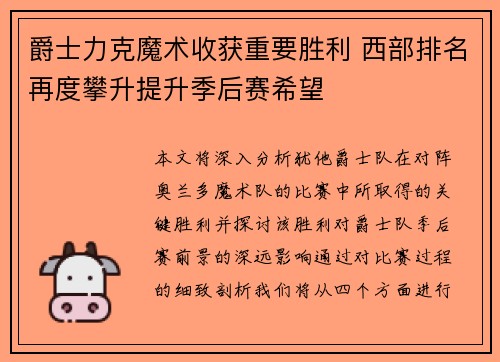 爵士力克魔术收获重要胜利 西部排名再度攀升提升季后赛希望

本文将深入分析犹他爵士队在对阵奥兰多魔术队的比赛中所取得的关键胜利并探讨该胜利对爵士队季后赛前景的深远影响通过对比赛过程的细致剖析我们将从四个方面进行